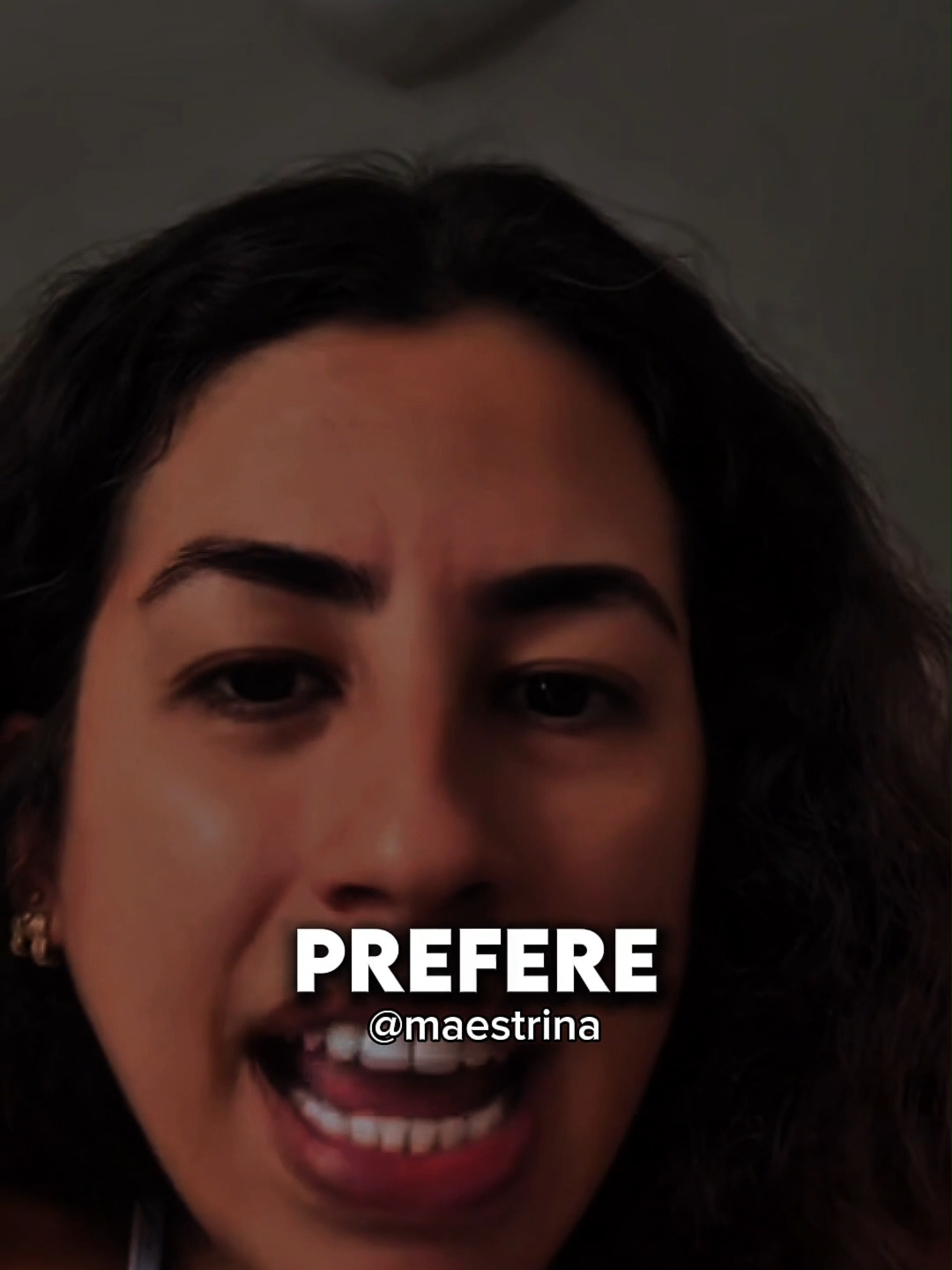 PREFERE
@maestrina